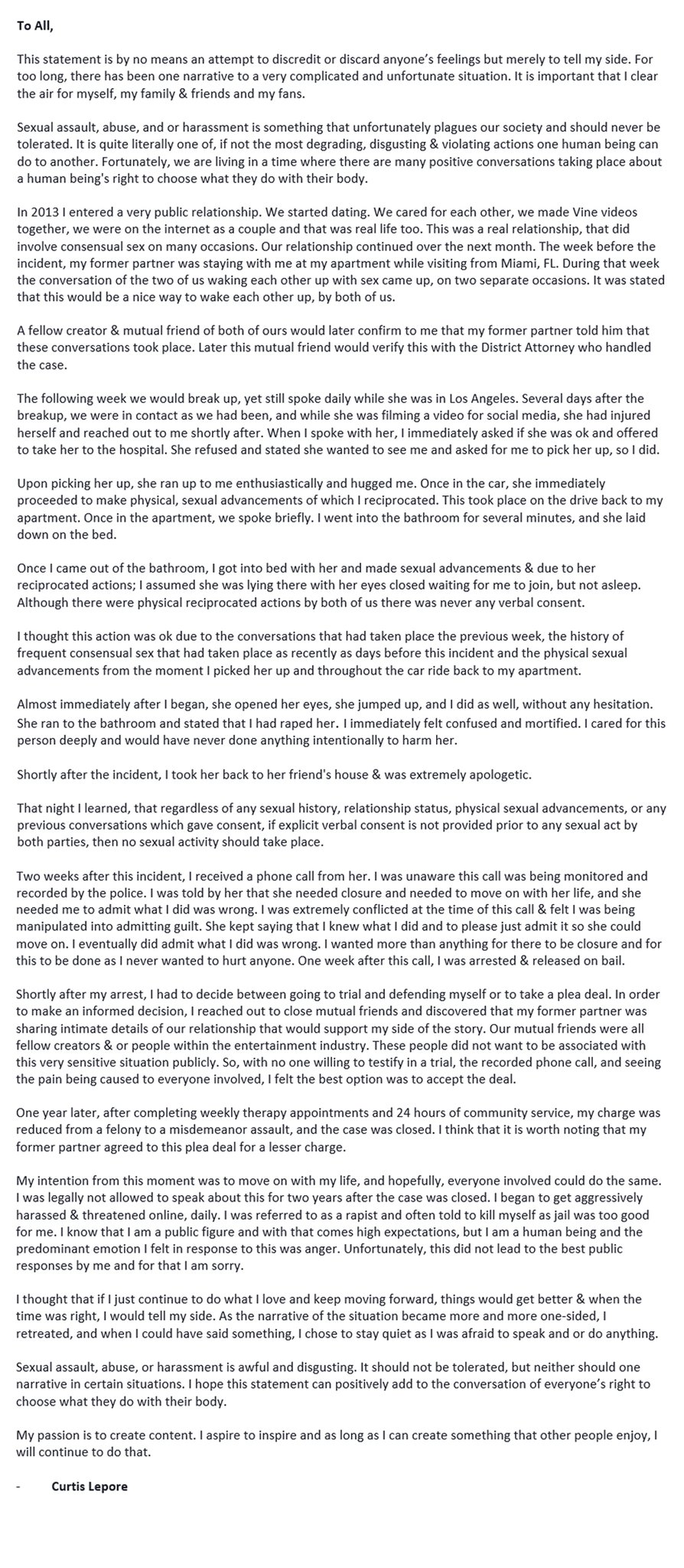 To All,

This statement is by no means an attempt to discredit or discard anyone's feelings but merely to tell my side. For too long, there has been one narrative to a very complicated and unfortunate situation. It is important that I clear the air for myself, my family & friends and my fans.

Sexual assault, abuse, and or harassment is something that unfortunately plagues our society and should never be tolerated. It is quite literally one of, if not the most degrading, disgusting & violating actions one human being can do to another. Fortunately, we are living in a time where there are many positive conversations taking place about a human being's right to choose what they do with their body.

In 2013 I entered a very public relationship. We started dating. We cared for each other, we made Vine videos together, we were on the internet as a couple and that was real life too. This was a real relationship, that did involve consensual sex on many occasions. Our relationship continued over the next month. The week before the incident, my former partner was staying with me at my apartment while visiting from Miami, FL. During that week the conversation of the two of us waking each other up with sex came up, on two separate occasions. It was stated that this would be a nice way to wake each other up, by both of us.

A fellow creator & mutual friend of both of ours would later confirm to me that my former partner told him that these conversations took place. Later this mutual friend would verify this with the District Attorney who handled the case.

The following week we would break up, yet still spoke daily while she was in Los Angeles. Several days after the breakup, we were in contact as we had been, and while she was filming a video for social media, she had injured herself and reached out to me shortly after. When I spoke with her, I immediately asked if she was ok and offered to take her to the hospital. She refused and stated she wanted to see me and asked for me to pick her up, so I did.

Upon picking her up, she ran up to me enthusiastically and hugged me. Once in the car, she immediately proceeded to make physical, sexual advancements of which I reciprocated. This took place on the drive back to my apartment. Once in the apartment, we spoke briefly. I went into the bathroom for several minutes, and she laid down on the bed.

Once I came out of the bathroom, I got into bed with her and made sexual advancements & due to her reciprocated actions; I assumed she was lying there with her eyes closed waiting for me to join, but not asleep. Although there were physical reciprocated actions by both of us there was never any verbal consent.

I thought this action was ok due to the conversations that had taken place the previous week, the history of frequent consensual sex that had taken place as recently as days before this incident and the physical sexual advancements from the moment I picked her up and throughout the car ride back to my apartment.

Almost immediately after I began, she opened her eyes, she jumped up, and I did as well, without any hesitation. She ran to the bathroom and stated that I had raped her. I immediately felt confused and mortified. I cared for this person deeply and would have never done anything intentionally to harm her.

Shortly after the incident, I took her back to her friend's house & was extremely apologetic.

That night I learned, that regardless of any sexual history, relationship status, physical sexual advancements, or any previous conversations which gave consent, if explicit verbal consent is not provided prior to any sexual act by both parties, then no sexual activity should take place.

Two weeks after this incident, I received a phone call from her. I was unaware this call was being monitored and recorded by the police. I was told by her that she needed closure and needed to move on with her life, and she needed me to admit what I did was wrong. I was extremely conflicted at the time of this call & felt I was being manipulated into admitting guilt. She kept saying that I knew what I did and to please just admit it so she could move on. I eventually did admit what I did was wrong. I wanted more than anything for there to be closure and for this to be done as I never wanted to hurt anyone. One week after this call, I was arrested & released on bail.

Shortly after my arrest, I had to decide between going to trial and defending myself or to take a plea deal. In order to make an informed decision, I reached out to close mutual friends and discovered that my former partner was sharing intimate details of our relationship that would support my side of the story. Our mutual friends were all fellow creators & or people within the entertainment industry. These people did not want to be associated with this very sensitive situation publicly. So, with no one willing to testify in a trial, the recorded phone call, and seeing the pain being caused to everyone involved, I felt the best option was to accept the deal.

One year later, after completing weekly therapy appointments and 24 hours of community service, my charge was reduced from a felony to a misdemeanor assault, and the case was closed. I think that it is worth noting that my former partner agreed to this plea deal for a lesser charge.

My intention from this moment was to move on with my life, and hopefully, everyone involved could do the same. I was legally not allowed to speak about this for two years after the case was closed. I began to get aggressively harassed & threatened online, daily. I was referred to as a rapist and often told to kill myself as jail was too good for me. I know that I am a public figure and with that comes high expectations, but I am a human being and the predominant emotion I felt in response to this was anger. Unfortunately, this did not lead to the best public responses by me and for that I am sorry.

I thought that if I just continue to do what I love and keep moving forward, things would get better & when the time was right, I would tell my side. As the narrative of the situation became more and more one-sided, I retreated, and when I could have said something, I chose to stay quiet as I was afraid to speak and or do anything.

Sexual assault, abuse, or harassment is awful and disgusting. It should not be tolerated, but neither should one narrative in certain situations. I hope this statement can positively add to the conversation of everyone's right to choose what they do with their body.

My passion is to create content. I aspire to inspire and as long as I can create something that other people enjoy, I will continue to do that.

- Curtis Lepore